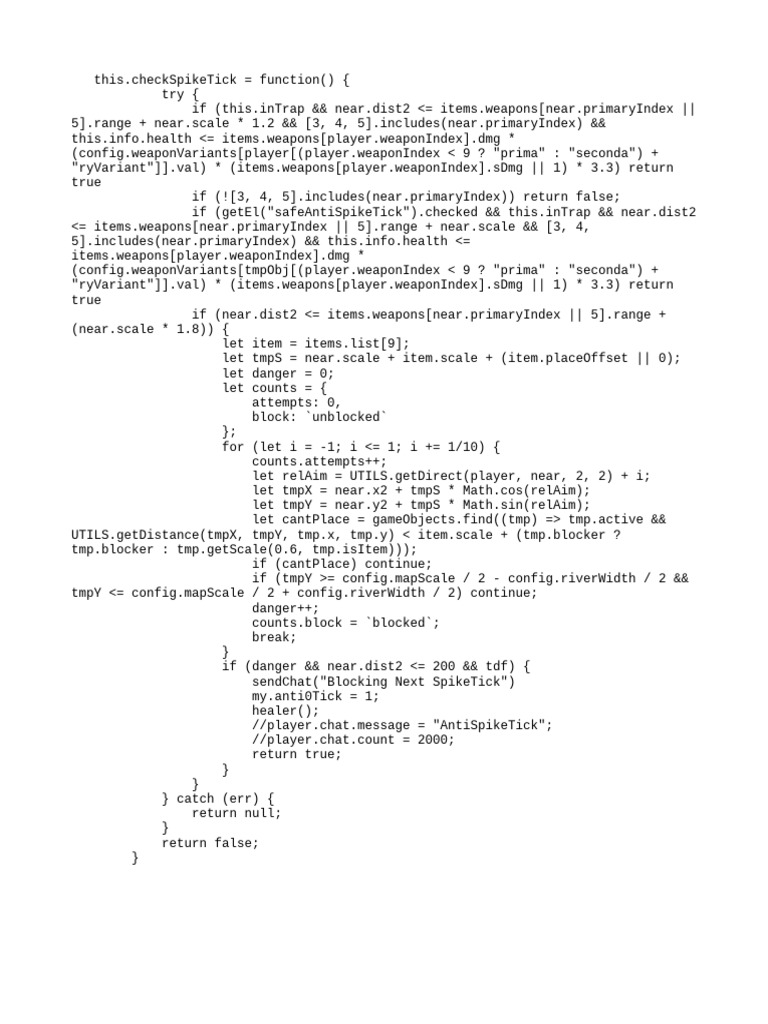 this.checkSpikeTick = function() {
            try {
                if (this.inTrap && near.dist2 <= items.weapons[near.primaryIndex || 5].range + near.scale * 1.2 && [3, 4, 5].includes(near.primaryIndex) && this.info.health <= items.weapons[player.weaponIndex].dmg * (config.weaponVariants[player[(player.weaponIndex < 9 ? "prima" : "seconda") + "ryVariant"]].val) * (items.weapons[player.weaponIndex].sDmg || 1) * 3.3) return true
                if (![3, 4, 5].includes(near.primaryIndex)) return false;
                if (getEl("safeAntiSpikeTick").checked && this.inTrap && near.dist2 <= items.weapons[near.primaryIndex || 5].range + near.scale && [3, 4, 5].includes(near.primaryIndex) && this.info.health <= items.weapons[player.weaponIndex].dmg * (config.weaponVariants[tmpObj[(player.weaponIndex < 9 ? "prima" : "seconda") + "ryVariant"]].val) * (items.weapons[player.weaponIndex].sDmg || 1) * 3.3) return true
                if (near.dist2 <= items.weapons[near.primaryIndex || 5].range + (near.scale * 1.8)) {
                    let item = items.list[9];
                    let tmpS = near.scale + item.scale + (item.placeOffset || 0);
                    let danger = 0;
                    let counts = {
                        attempts: 0,
                        block: `unblocked`
                    };
                    for (let i = -1; i <= 1; i += 1/10) {
                        counts.attempts++;
                        let relAim = UTILS.getDirect(player, near, 2, 2) + i;
                        let tmpX = near.x2 + tmpS * Math.cos(relAim);
                        let tmpY = near.y2 + tmpS * Math.sin(relAim);
                        let cantPlace = gameObjects.find((tmp) => tmp.active && UTILS.getDistance(tmpX, tmpY, tmp.x, tmp.y) < item.scale + (tmp.blocker ? tmp.blocker : tmp.getScale(0.6, tmp.isItem)));
                        if (cantPlace) continue;
                        if (tmpY >= config.mapScale / 2 - config.riverWidth / 2 && tmpY <= config.mapScale / 2 + config.riverWidth / 2) continue;
                        danger++;
                        counts.block = `blocked`;
                        break;
                    }
                    if (danger && near.dist2 <= 200 && tdf) {
                        sendChat("Blocking Next SpikeTick")
                        my.anti0Tick = 1;
                        healer();
                        //player.chat.message = "AntiSpikeTick";
                        //player.chat.count = 2000;
                        return true;
                    }
                }
            } catch (err) {
                return null;
            }
            return false;
        }